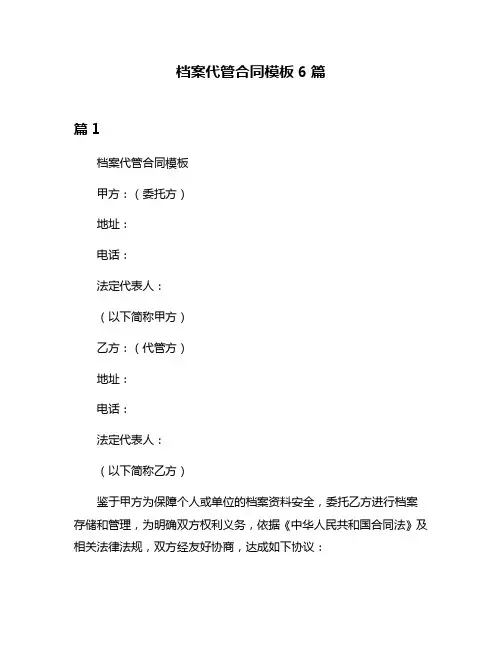 档案代管合同模板 6 篇

篇 1

档案代管合同模板

甲方：（委托方）

地址：

电话：

法定代表人：

（以下简称甲方）

乙方：（代管方）

地址：

电话：

法定代表人：

（以下简称乙方）

鉴于甲方为保障个人或单位的档案资料安全，委托乙方进行档案存储和管理，为明确双方权利义务，依据《中华人民共和国合同法》及相关法律法规，双方经友好协商，达成如下协议：